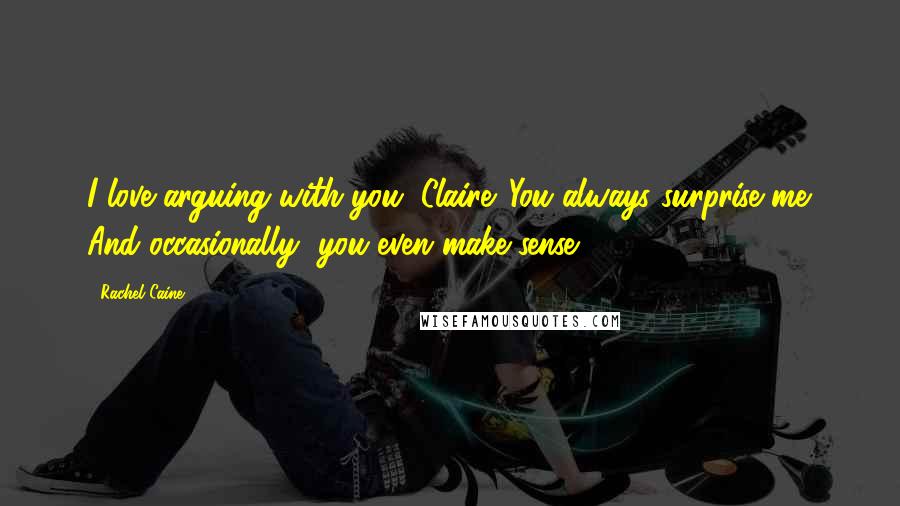 I love arguing with you, Claire. You always surprise me. And occasionally, you even make sense.

- Rachel Caine

WISEFAMOUSQUOTES.COM